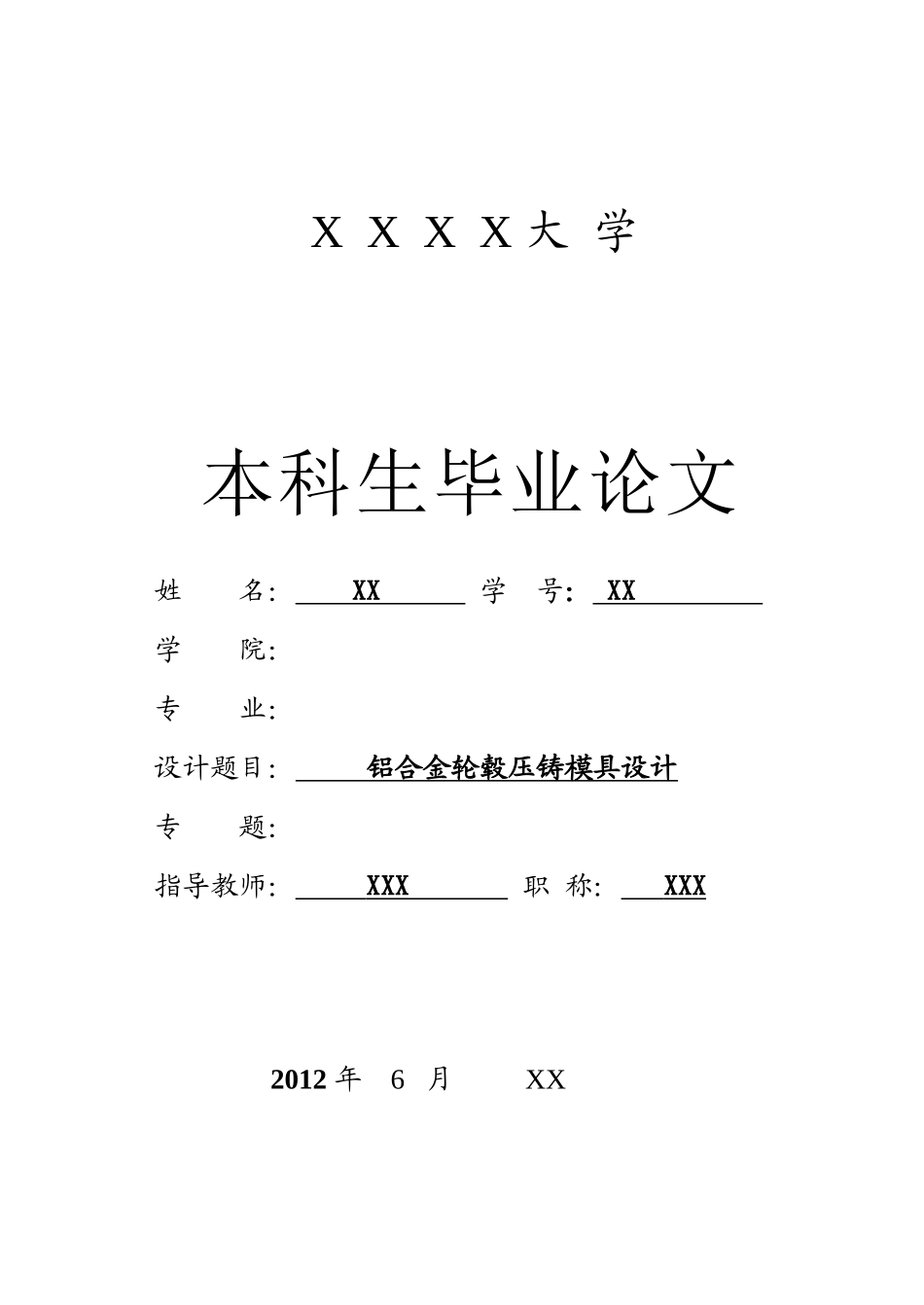 X X X X 大 学

本科生毕业论文

姓　　名: XX 学　号: XX

学　　院:

专　　业:

设计题目: 铝合金轮毂压铸模具设计

专　　题:

指导教师: XXX 职　称: XXX

2012 年　6　月　　XX